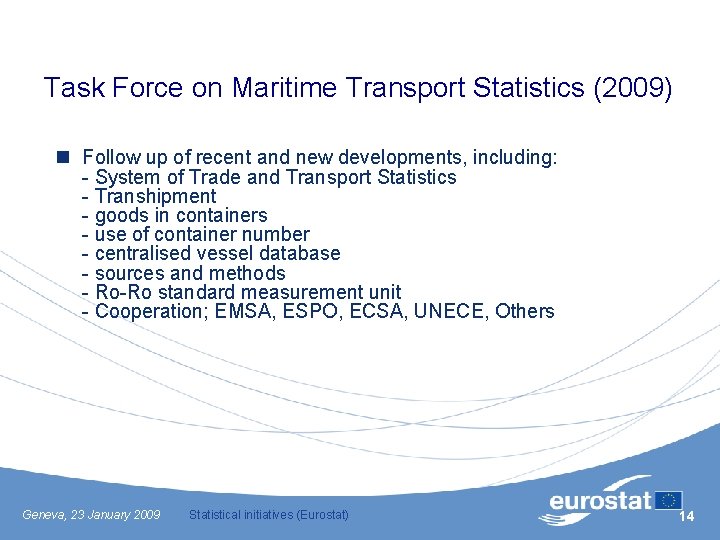 Task Force on Maritime Transport Statistics (2009)

• Follow up of recent and new developments, including:
- System of Trade and Transport Statistics
- Transhipment
- goods in containers
- use of container number
- centralised vessel database
- sources and methods
- Ro-Ro standard measurement unit
- Cooperation; EMSA, ESPO, ECSA, UNECE, Others

Geneva, 23 January 2009 Statistical initiatives (Eurostat)

eurostat

14